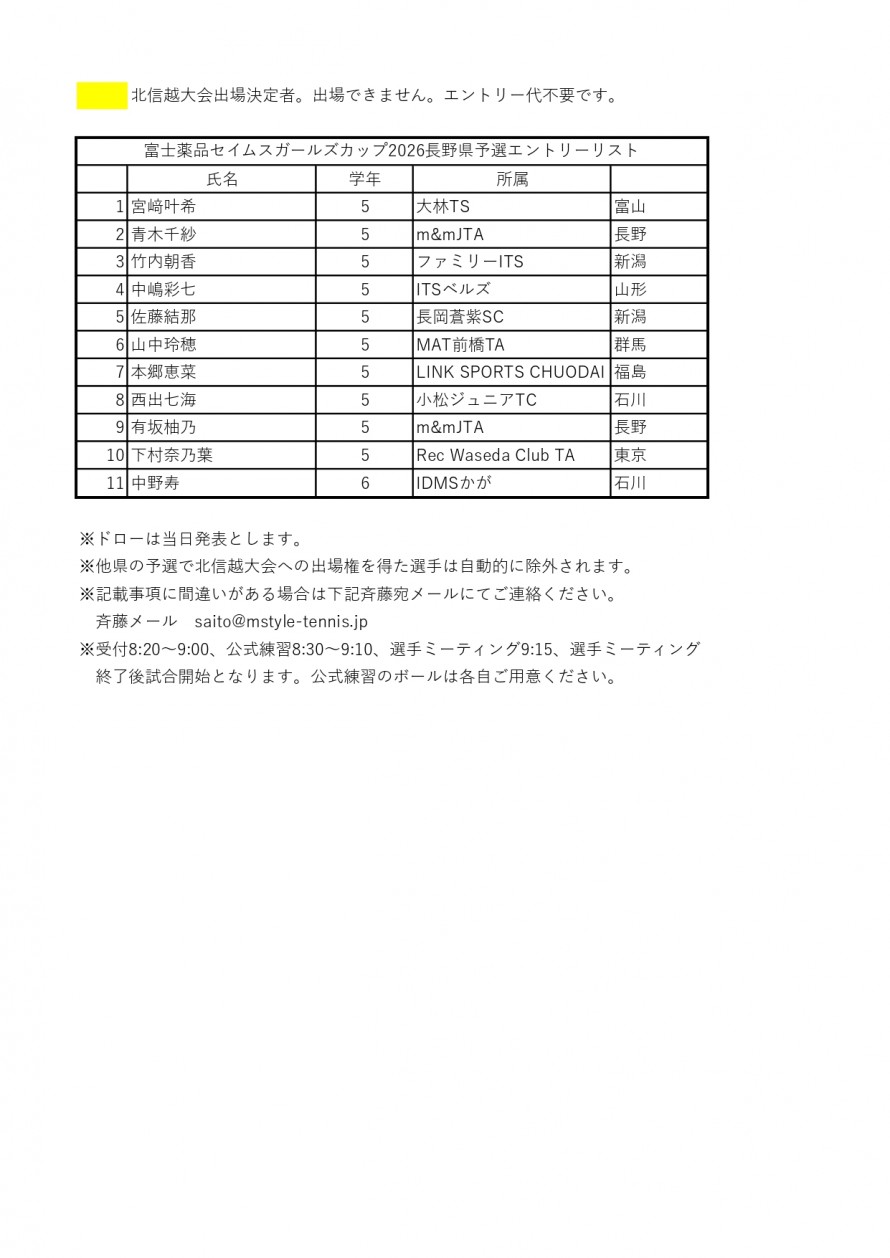 北信越大会出場決定者。出場できません。エントリー代不要です。

富士薬品セイムスガールズカップ2026長野県予選エントリーリスト

| | 氏名 | 学年 | 所属 | |
|---|---|---|---|---|
| 1 | 宮﨑叶希 | 5 | 大林TS | 富山 |
| 2 | 青木千紗 | 5 | m&mJTA | 長野 |
| 3 | 竹内朝香 | 5 | ファミリーITS | 新潟 |
| 4 | 中嶋彩七 | 5 | ITSベルズ | 山形 |
| 5 | 佐藤結那 | 5 | 長岡蒼紫SC | 新潟 |
| 6 | 山中玲穂 | 5 | MAT前橋TA | 群馬 |
| 7 | 本郷恵菜 | 5 | LINK SPORTS CHUODAI | 福島 |
| 8 | 西出七海 | 5 | 小松ジュニアTC | 石川 |
| 9 | 有坂柚乃 | 5 | m&mJTA | 長野 |
| 10 | 下村奈乃葉 | 5 | Rec Waseda Club TA | 東京 |
| 11 | 中野寿 | 6 | IDMSかが | 石川 |

※ドローは当日発表とします。
※他県の予選で北信越大会への出場権を得た選手は自動的に除外されます。
※記載事項に間違いがある場合は下記斉藤宛メールにてご連絡ください。
斉藤メール　saito@mstyle-tennis.jp
※受付8:20～9:00、公式練習8:30～9:10、選手ミーティング9:15、選手ミーティング終了後試合開始となります。公式練習のボールは各自ご用意ください。